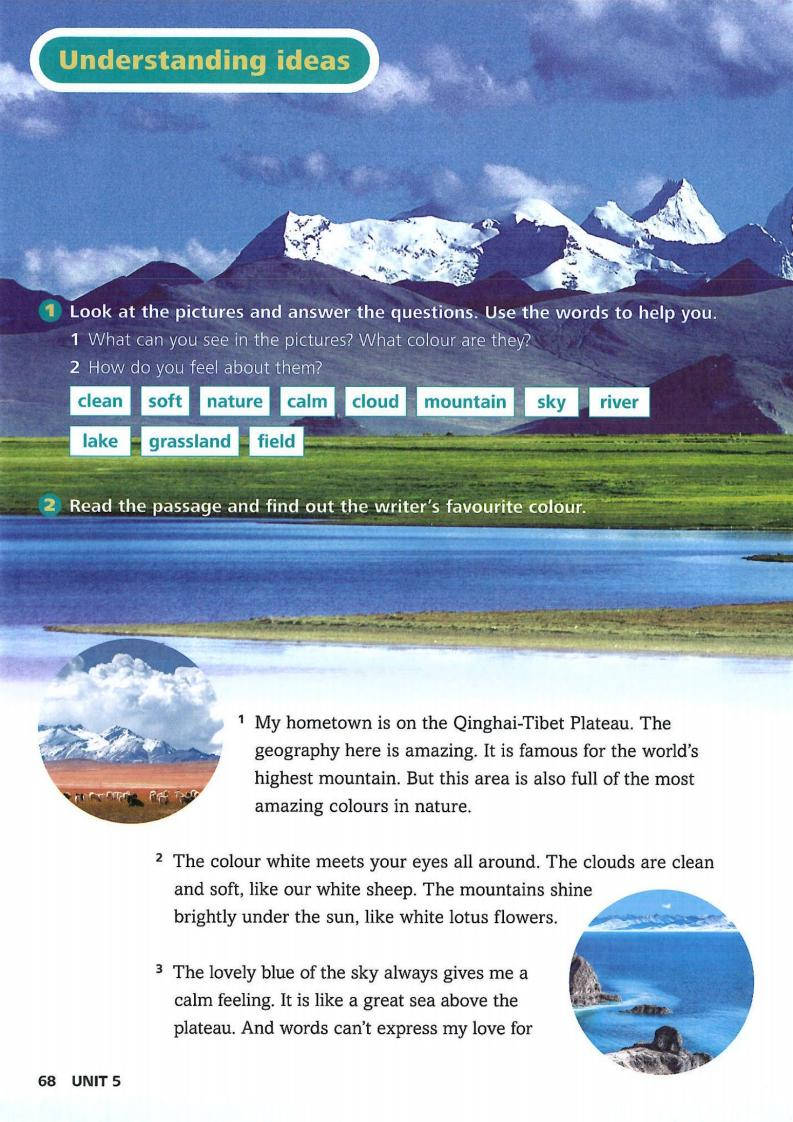 Understanding ideas

1 Look at the pictures and answer the questions. Use the words to help you.
1 What can you see in the pictures? What colour are they?
2 How do you feel about them?

clean soft nature calm cloud mountain sky river lake grassland field

2 Read the passage and find out the writer's favourite colour.

1 My hometown is on the Qinghai-Tibet Plateau. The geography here is amazing. It is famous for the world's highest mountain. But this area is also full of the most amazing colours in nature.

2 The colour white meets your eyes all around. The clouds are clean and soft, like our white sheep. The mountains shine brightly under the sun, like white lotus flowers.

3 The lovely blue of the sky always gives me a calm feeling. It is like a great sea above the plateau. And words can't express my love for

68 UNIT 5